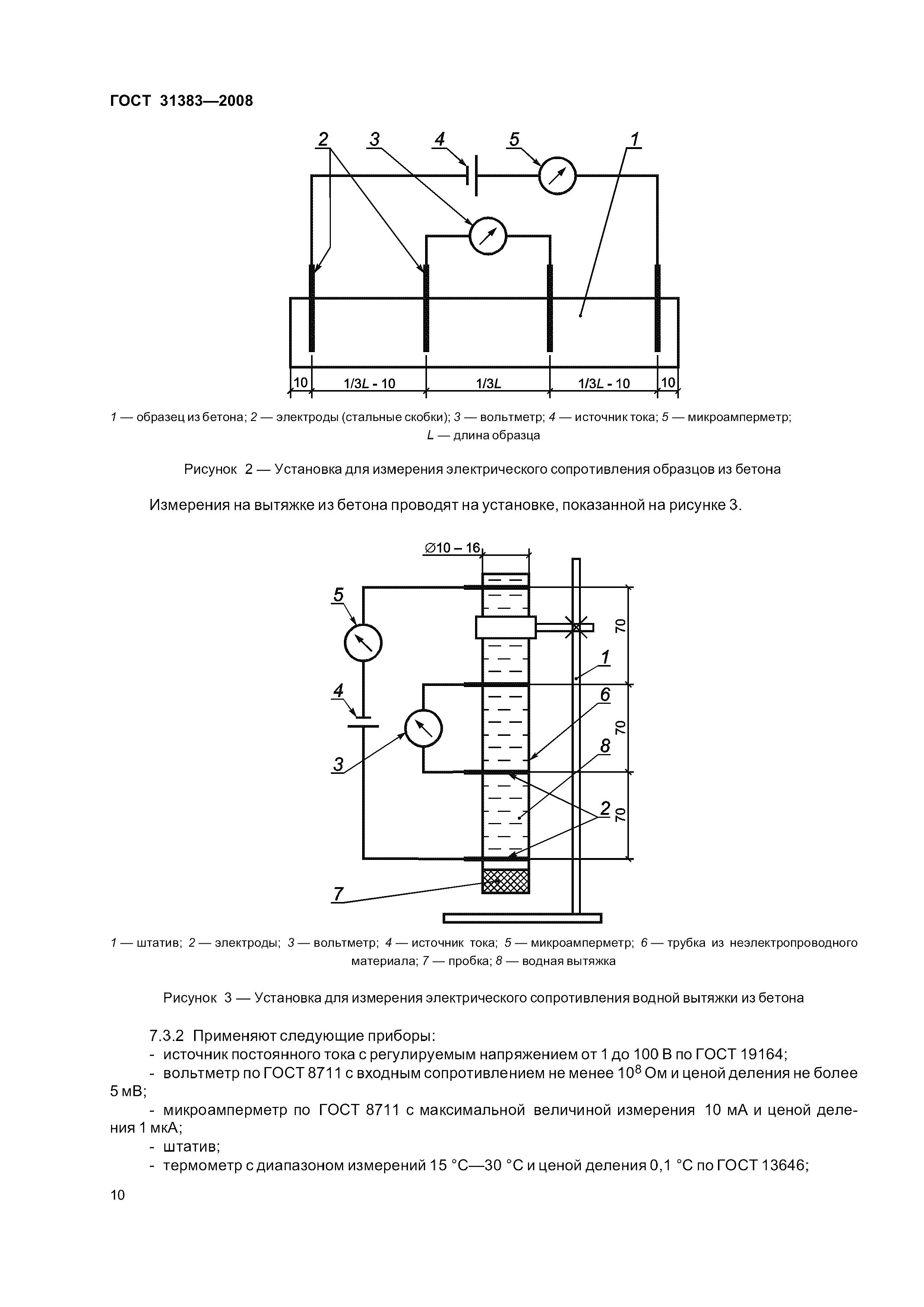 ГОСТ 31383—2008

2 3 4 5 1

10 1/3L - 10 1/3L 1/3L - 10 10

1 — образец из бетона; 2 — электроды (стальные скобки); 3 — вольтметр; 4 — источник тока; 5 — микроамперметр; L — длина образца

Рисунок 2 — Установка для измерения электрического сопротивления образцов из бетона

Измерения на вытяжке из бетона проводят на установке, показанной на рисунке 3.

∅10 – 16

5 4 3 7 1 6 8 2

70 70 70

1 — штатив; 2 — электроды; 3 — вольтметр; 4 — источник тока; 5 — микроамперметр; 6 — трубка из неэлектропроводного материала; 7 — пробка; 8 — водная вытяжка

Рисунок 3 — Установка для измерения электрического сопротивления водной вытяжки из бетона

7.3.2 Применяют следующие приборы:
- источник постоянного тока с регулируемым напряжением от 1 до 100 В по ГОСТ 19164;
- вольтметр по ГОСТ 8711 с входным сопротивлением не менее $10^8$ Ом и ценой деления не более 5 мВ;
- микроамперметр по ГОСТ 8711 с максимальной величиной измерения 10 мА и ценой деления 1 мкА;
- штатив;
- термометр с диапазоном измерений 15 °С—30 °С и ценой деления 0,1 °С по ГОСТ 13646;

10